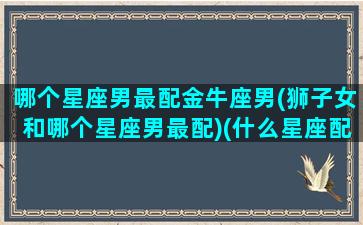 哪个星座男最配金牛座男(狮子女和哪个星座男最配)(什么星座配